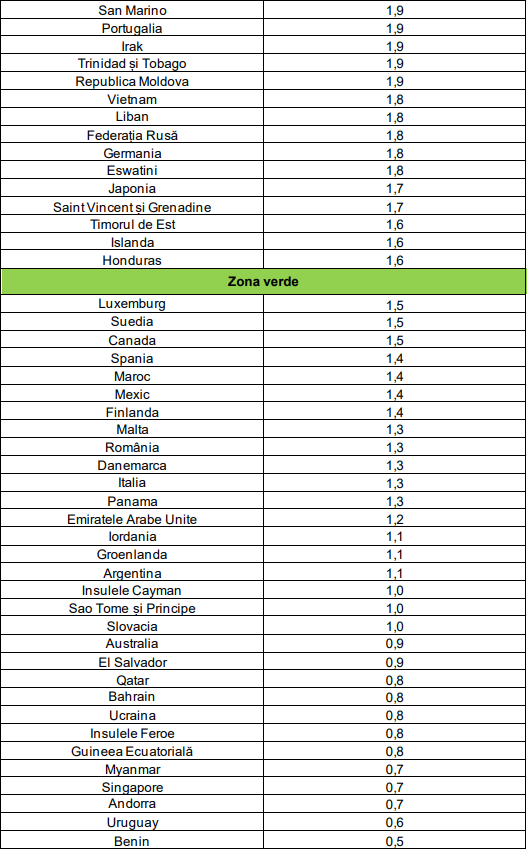 | San Marino | 1,9 |
|---|---|
| Portugalia | 1,9 |
| Irak | 1,9 |
| Trinidad și Tobago | 1,9 |
| Republica Moldova | 1,9 |
| Vietnam | 1,8 |
| Liban | 1,8 |
| Federația Rusă | 1,8 |
| Germania | 1,8 |
| Eswatini | 1,8 |
| Japonia | 1,7 |
| Saint Vincent și Grenadine | 1,7 |
| Timorul de Est | 1,6 |
| Islanda | 1,6 |
| Honduras | 1,6 |
| **Zona verde** | |
| Luxemburg | 1,5 |
| Suedia | 1,5 |
| Canada | 1,5 |
| Spania | 1,4 |
| Maroc | 1,4 |
| Mexic | 1,4 |
| Finlanda | 1,4 |
| Malta | 1,3 |
| România | 1,3 |
| Danemarca | 1,3 |
| Italia | 1,3 |
| Panama | 1,3 |
| Emiratele Arabe Unite | 1,2 |
| Iordania | 1,1 |
| Groenlanda | 1,1 |
| Argentina | 1,1 |
| Insulele Cayman | 1,0 |
| Sao Tome și Principe | 1,0 |
| Slovacia | 1,0 |
| Australia | 0,9 |
| El Salvador | 0,9 |
| Qatar | 0,8 |
| Bahrain | 0,8 |
| Ucraina | 0,8 |
| Insulele Feroe | 0,8 |
| Guineea Ecuatorială | 0,8 |
| Myanmar | 0,7 |
| Singapore | 0,7 |
| Andorra | 0,7 |
| Uruguay | 0,6 |
| Benin | 0,5 |